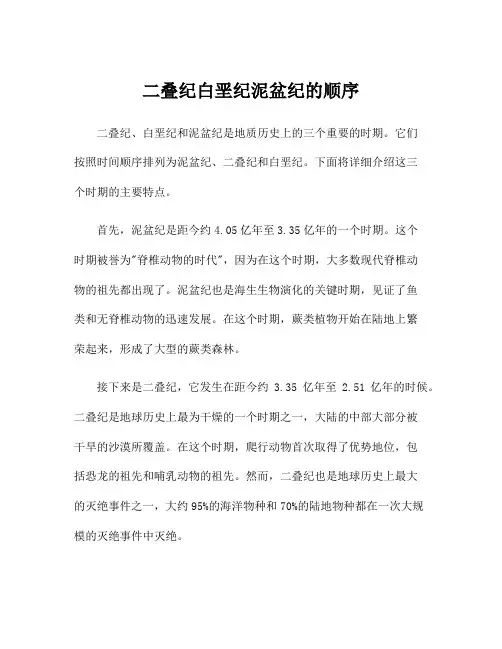 二叠纪白垩纪泥盆纪的顺序

二叠纪、白垩纪和泥盆纪是地质历史上的三个重要的时期。它们按照时间顺序排列为泥盆纪、二叠纪和白垩纪。下面将详细介绍这三个时期的主要特点。

首先，泥盆纪是距今约 4.05 亿年至 3.35 亿年的一个时期。这个时期被誉为"脊椎动物的时代"，因为在这个时期，大多数现代脊椎动物的祖先都出现了。泥盆纪也是海生生物演化的关键时期，见证了鱼类和无脊椎动物的迅速发展。在这个时期，蕨类植物开始在陆地上繁荣起来，形成了大型的蕨类森林。

接下来是二叠纪，它发生在距今约 3.35 亿年至 2.51 亿年的时候。二叠纪是地球历史上最为干燥的一个时期之一，大陆的中部大部分被干旱的沙漠所覆盖。在这个时期，爬行动物首次取得了优势地位，包括恐龙的祖先和哺乳动物的祖先。然而，二叠纪也是地球历史上最大的灭绝事件之一，大约 95%的海洋物种和 70%的陆地物种都在一次大规模的灭绝事件中灭绝。